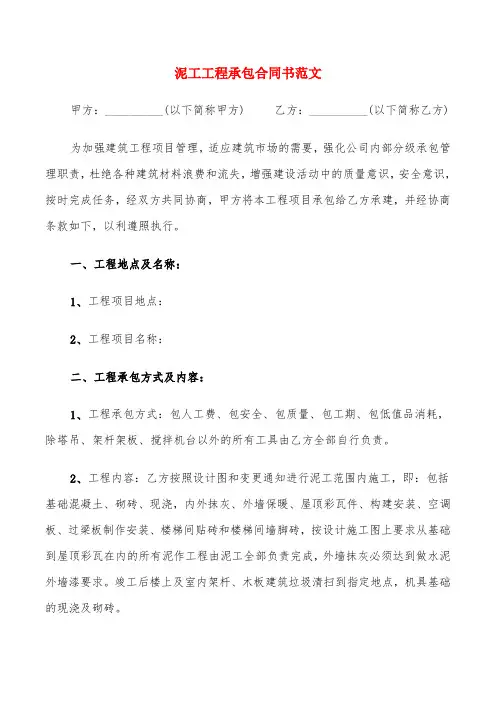 泥工工程承包合同书范文

甲方：__________(以下简称甲方)　　乙方：__________(以下简称乙方)

为加强建筑工程项目管理，适应建筑市场的需要，强化公司内部分级承包管理职责，杜绝各种建筑材料浪费和流失，增强建设活动中的质量意识，安全意识，按时完成任务，经双方共同协商，甲方将本工程项目承包给乙方承建，并经协商条款如下，以利遵照执行。

一、工程地点及名称：

1、工程项目地点：

2、工程项目名称：

二、工程承包方式及内容：

1、工程承包方式：包人工费、包安全、包质量、包工期、包低值品消耗，除塔吊、架杆架板、搅拌机台以外的所有工具由乙方全部自行负责。

2、工程内容：乙方按照设计图和变更通知进行泥工范围内施工，即：包括基础混凝土、砌砖、现浇，内外抹灰、外墙保暖、屋顶彩瓦件、构建安装、空调板、过梁板制作安装、楼梯间贴砖和楼梯间墙脚砖，按设计施工图上要求从基础到屋顶彩瓦在内的所有泥作工程由泥工全部负责完成，外墙抹灰必须达到做水泥外墙漆要求。竣工后楼上及室内架杆、木板建筑垃圾清扫到指定地点，机具基础的现浇及砌砖。